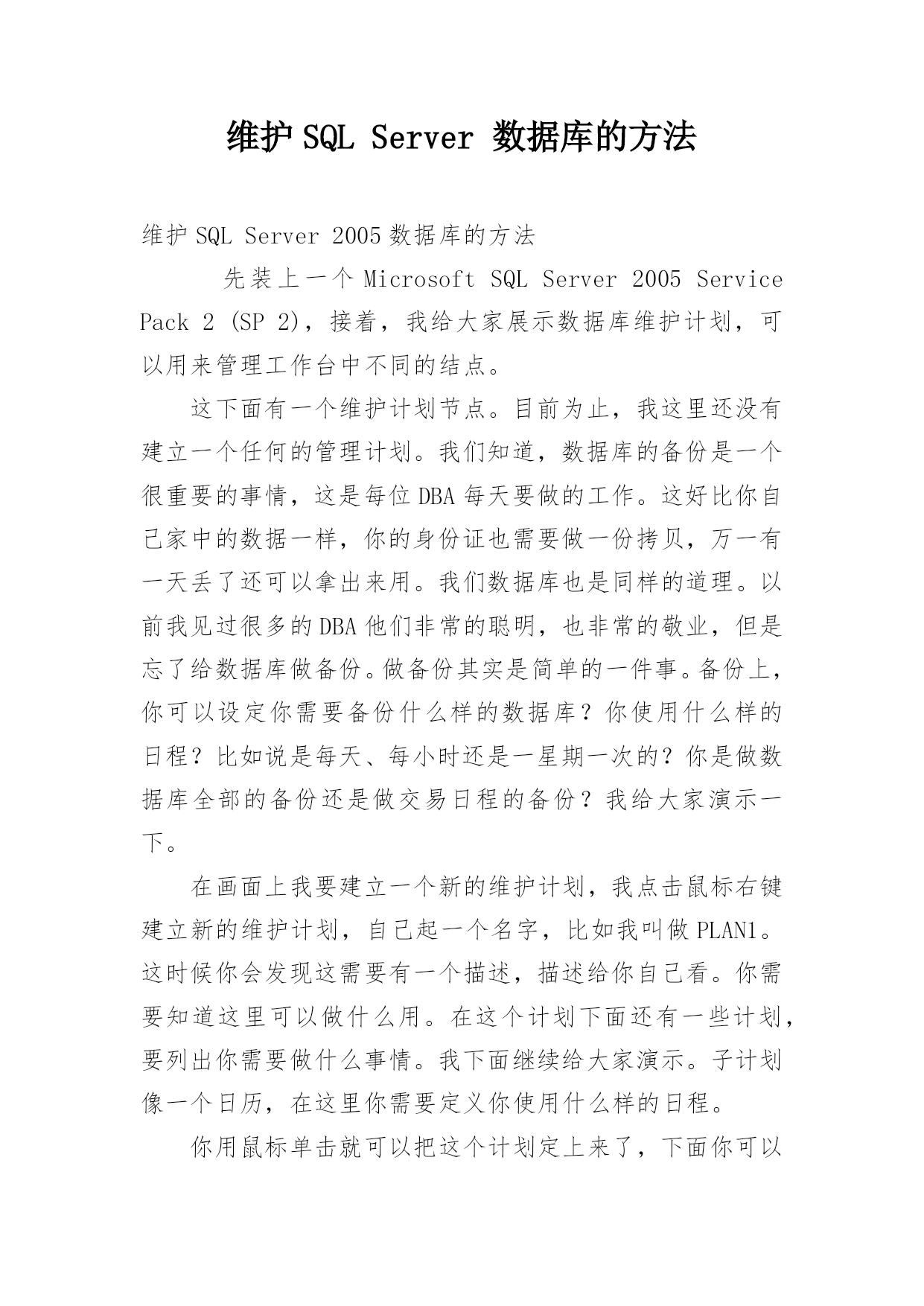 维护 SQL Server 数据库的方法

维护 SQL Server 2005 数据库的方法

先装上一个 Microsoft SQL Server 2005 Service Pack 2 (SP 2)，接着，我给大家展示数据库维护计划，可以用来管理工作台中不同的结点。

这下面有一个维护计划节点。目前为止，我这里还没有建立一个任何的管理计划。我们知道，数据库的备份是一个很重要的事情，这是每位 DBA 每天要做的工作。这好比你自己家中的数据一样，你的身份证也需要做一份拷贝，万一有一天丢了还可以拿出来用。我们数据库也是同样的道理。以前我见过很多的 DBA 他们非常的聪明，也非常的敬业，但是忘了给数据库做备份。做备份其实是简单的一件事。备份上，你可以设定你需要备份什么样的数据库？你使用什么样的日程？比如说是每天、每小时还是一星期一次的？你是做数据库全部的备份还是做交易日程的备份？我给大家演示一下。

在画面上我要建立一个新的维护计划，我点击鼠标右键建立新的维护计划，自己起一个名字，比如我叫做 PLAN1。这时候你会发现这需要有一个描述，描述给你自己看。你需要知道这里可以做什么用。在这个计划下面还有一些计划，要列出你需要做什么事情。我下面继续给大家演示。子计划像一个日历，在这里你需要定义你使用什么样的日程。

你用鼠标单击就可以把这个计划定上来了，下面你可以